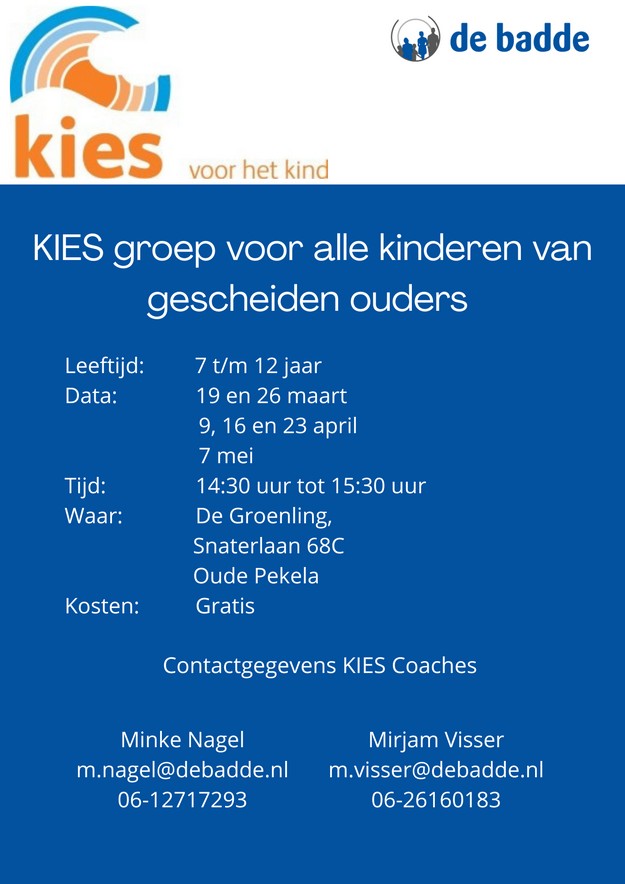 kies
voor het kind

de badde

KIES groep voor alle kinderen van gescheiden ouders

Leeftijd: 7 t/m 12 jaar
Data: 19 en 26 maart
9, 16 en 23 april
7 mei
Tijd: 14:30 uur tot 15:30 uur
Waar: De Groenling,
Snaterlaan 68C
Oude Pekela
Kosten: Gratis

Contactgegevens KIES Coaches

Minke Nagel
m.nagel@debadde.nl
06-12717293

Mirjam Visser
m.visser@debadde.nl
06-26160183